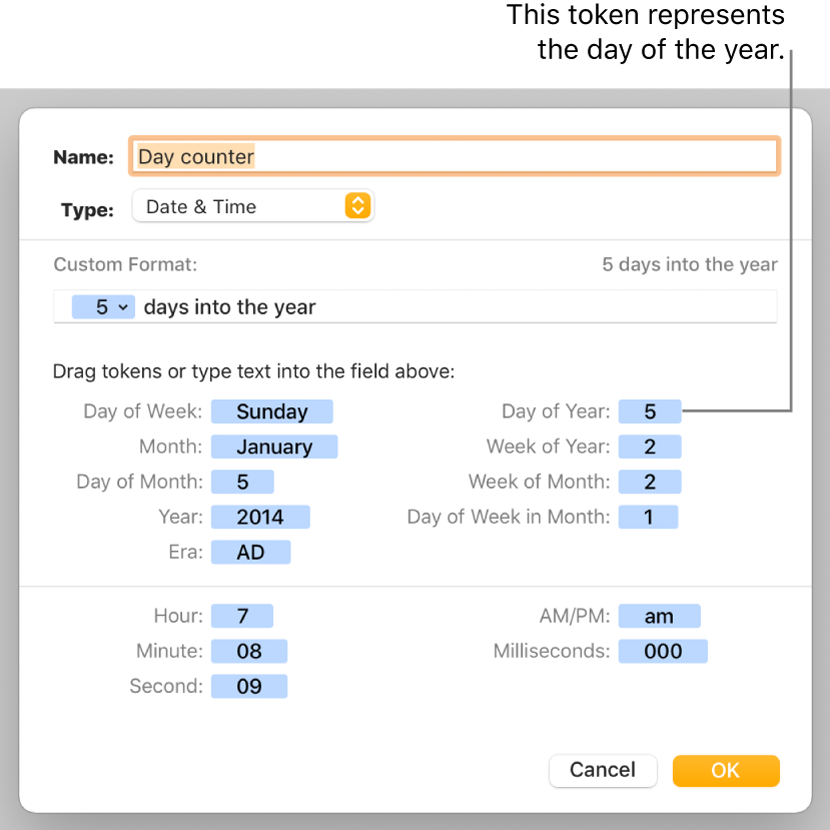 This token represents the day of the year.

Name: Day counter

Type: Date & Time

Custom Format:

5 days into the year

5 days into the year

Drag tokens or type text into the field above:

Day of Week: Sunday
Month: January
Day of Month: 5
Year: 2014
Era: AD

Day of Year: 5
Week of Year: 2
Week of Month: 2
Day of Week in Month: 1

Hour: 7
Minute: 08
Second: 09

AM/PM: am
Milliseconds: 000

Cancel
OK